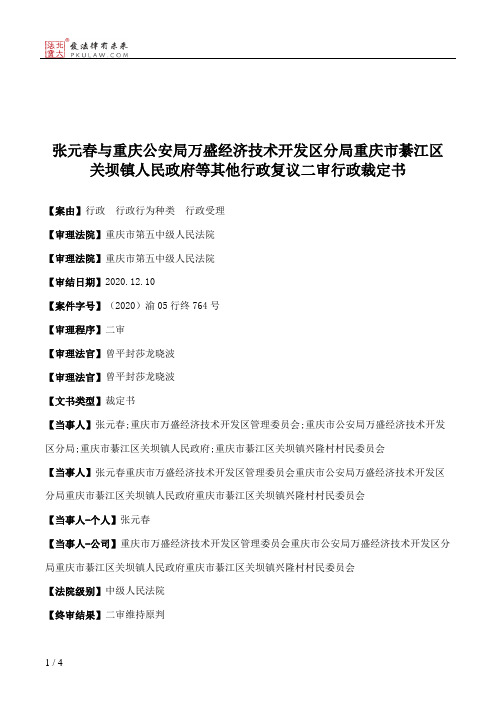 北大法宝 发法律有未来 PKULAW.COM

张元春与重庆公安局万盛经济技术开发区分局重庆市綦江区关坝镇人民政府等其他行政复议二审行政裁定书

【案由】行政　行政行为种类　行政受理

【审理法院】重庆市第五中级人民法院

【审理法院】重庆市第五中级人民法院

【审结日期】2020.12.10

【案件字号】（2020）渝05行终764号

【审理程序】二审

【审理法官】曾平封莎龙晓波

【审理法官】曾平封莎龙晓波

【文书类型】裁定书

【当事人】张元春;重庆市万盛经济技术开发区管理委员会;重庆市公安局万盛经济技术开发区分局;重庆市綦江区关坝镇人民政府;重庆市綦江区关坝镇兴隆村村民委员会

【当事人】张元春重庆市万盛经济技术开发区管理委员会重庆市公安局万盛经济技术开发区分局重庆市綦江区关坝镇人民政府重庆市綦江区关坝镇兴隆村村民委员会

【当事人-个人】张元春

【当事人-公司】重庆市万盛经济技术开发区管理委员会重庆市公安局万盛经济技术开发区分局重庆市綦江区关坝镇人民政府重庆市綦江区关坝镇兴隆村村民委员会

【法院级别】中级人民法院

【终审结果】二审维持原判

1 / 4